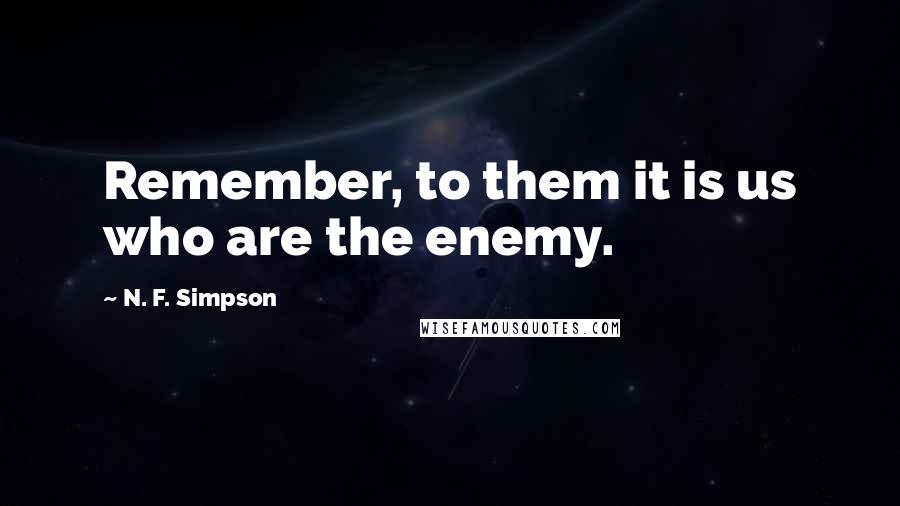 Remember, to them it is us who are the enemy.

~ N. F. Simpson

WISEFAMOUSQUOTES.COM